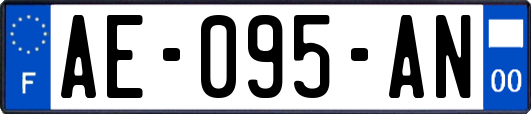 F
AE-095-AN
00